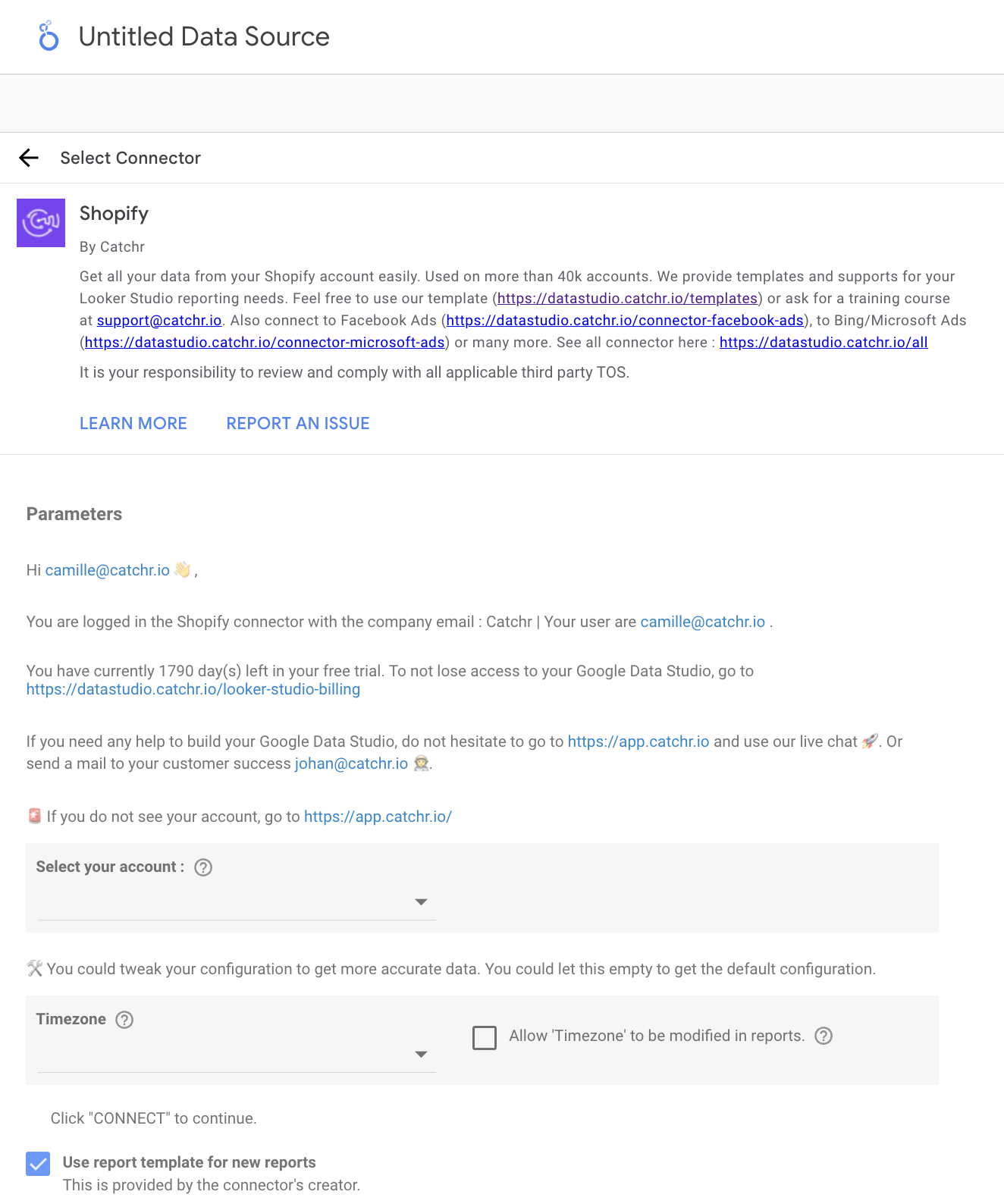 Untitled Data Source

Select Connector

Shopify

By Catchr

Get all your data from your Shopify account easily. Used on more than 40k accounts. We provide templates and supports for your Looker Studio reporting needs. Feel free to use our template (https://datastudio.catchr.io/templates) or ask for a training course at support@catchr.io. Also connect to Facebook Ads (https://datastudio.catchr.io/connector-facebook-ads), to Bing/Microsoft Ads (https://datastudio.catchr.io/connector-microsoft-ads) or many more. See all connector here : https://datastudio.catchr.io/all

It is your responsibility to review and comply with all applicable third party TOS.

LEARN MORE REPORT AN ISSUE

Parameters

Hi camille@catchr.io 👋 ,

You are logged in the Shopify connector with the company email : Catchr | Your user are camille@catchr.io .

You have currently 1790 day(s) left in your free trial. To not lose access to your Google Data Studio, go to https://datastudio.catchr.io/looker-studio-billing

If you need any help to build your Google Data Studio, do not hesitate to go to https://app.catchr.io and use our live chat 🚀. Or send a mail to your customer success johan@catchr.io 🧑‍🚀.

🚨 If you do not see your account, go to https://app.catchr.io/

Select your account :

🛠 You could tweak your configuration to get more accurate data. You could let this empty to get the default configuration.

Timezone

Allow 'Timezone' to be modified in reports.

Click "CONNECT" to continue.

Use report template for new reports
This is provided by the connector's creator.